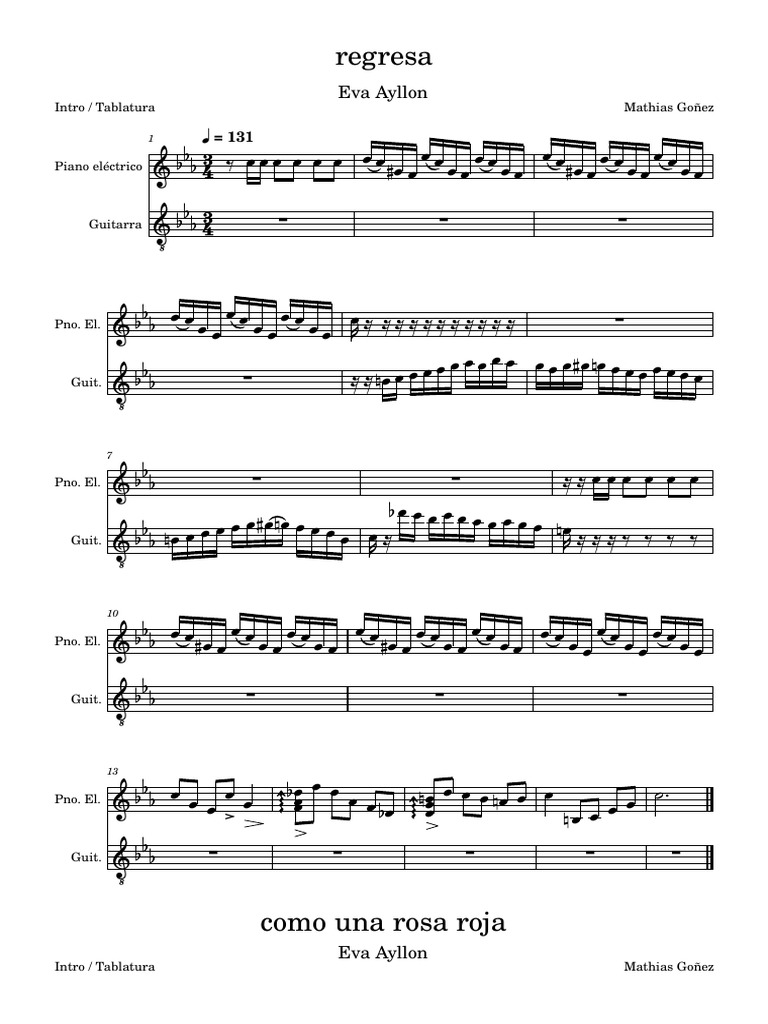 regresa

Eva Ayllon

Intro / Tablatura

Mathias Goñez

1

♩ = 131

Piano eléctrico

Guitarra

Pno. El.

Guit.

7

Pno. El.

Guit.

10

Pno. El.

Guit.

13

Pno. El.

Guit.

como una rosa roja

Eva Ayllon

Intro / Tablatura

Mathias Goñez